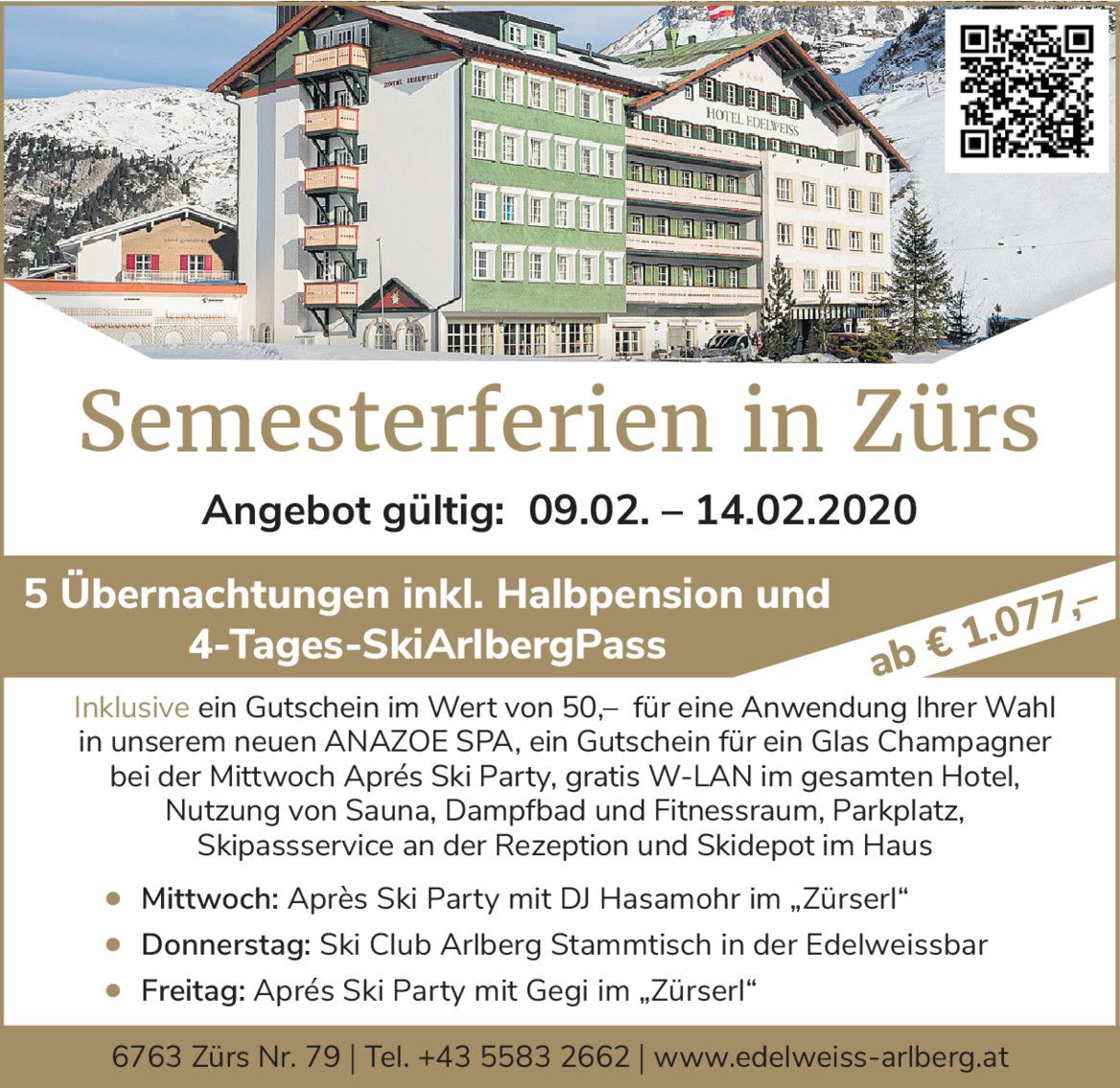 HOTEL EDELWEISS

Semesterferien in Zürs

Angebot gültig: 09.02. – 14.02.2020

5 Übernachtungen inkl. Halbpension und 4-Tages-SkiArlbergPass

ab € 1.077,–

Inklusive ein Gutschein im Wert von 50,– für eine Anwendung Ihrer Wahl in unserem neuen ANAZOE SPA, ein Gutschein für ein Glas Champagner bei der Mittwoch Aprés Ski Party, gratis W-LAN im gesamten Hotel, Nutzung von Sauna, Dampfbad und Fitnessraum, Parkplatz, Skipassservice an der Rezeption und Skidepot im Haus

• Mittwoch: Après Ski Party mit DJ Hasamohr im „Zürserl“
• Donnerstag: Ski Club Arlberg Stammtisch in der Edelweissbar
• Freitag: Aprés Ski Party mit Gegi im „Zürserl“

6763 Zürs Nr. 79 | Tel. +43 5583 2662 | www.edelweiss-arlberg.at